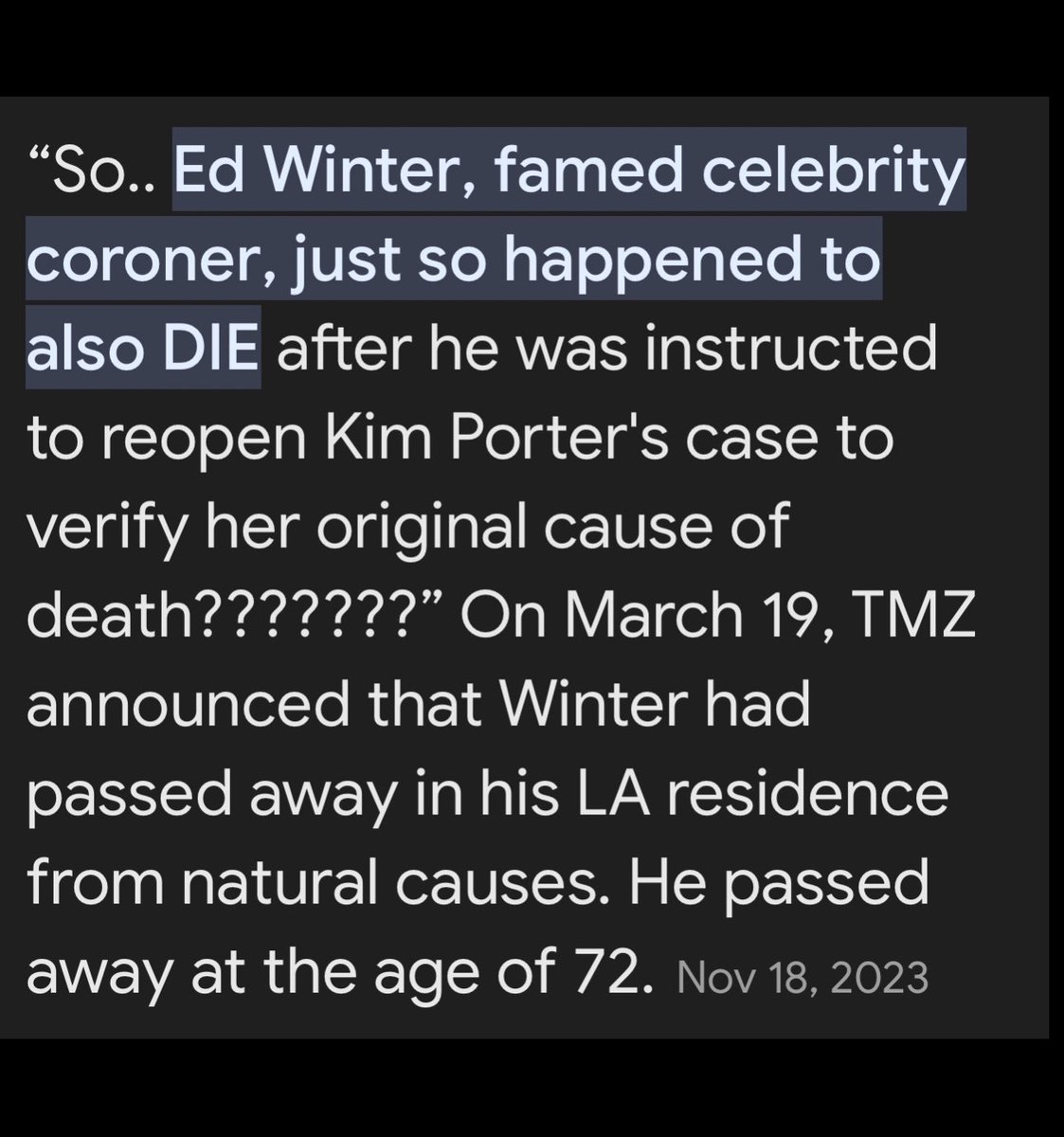 “So.. Ed Winter, famed celebrity coroner, just so happened to also DIE after he was instructed to reopen Kim Porter's case to verify her original cause of death???????” On March 19, TMZ announced that Winter had passed away in his LA residence from natural causes. He passed away at the age of 72. Nov 18, 2023